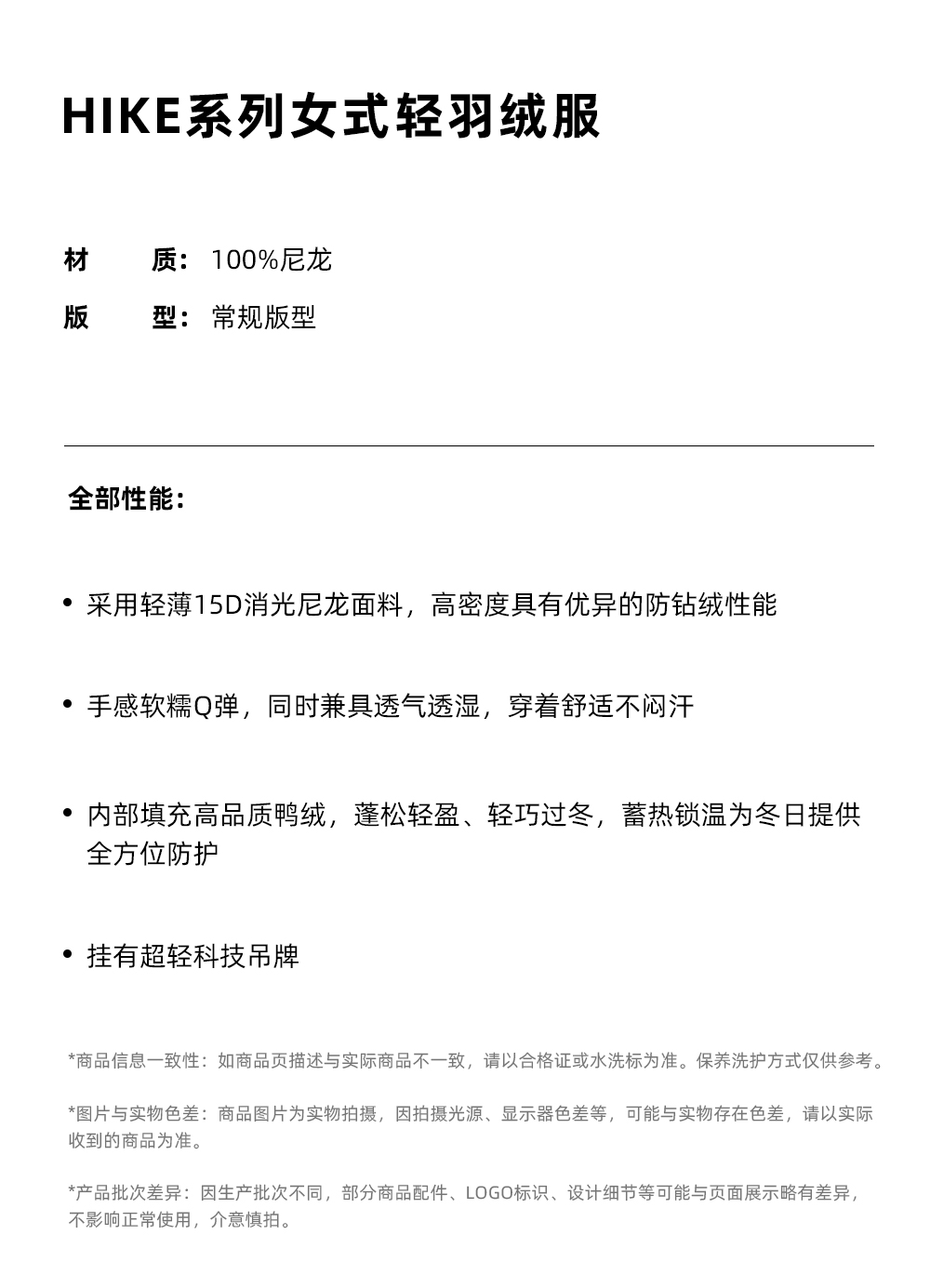 HIKE系列女式轻羽绒服

材　　质：100%尼龙

版　　型：常规版型

全部性能：

• 采用轻薄15D消光尼龙面料，高密度具有优异的防钻绒性能

• 手感软糯Q弹，同时兼具透气透湿，穿着舒适不闷汗

• 内部填充高品质鸭绒，蓬松轻盈、轻巧过冬，蓄热锁温为冬日提供全方位防护

• 挂有超轻科技吊牌

*商品信息一致性：如商品页描述与实际商品不一致，请以合格证或水洗标为准。保养洗护方式仅供参考。

*图片与实物色差：商品图片为实物拍摄，因拍摄光源、显示器色差等，可能与实物存在色差，请以实际收到的商品为准。

*产品批次差异：因生产批次不同，部分商品配件、LOGO标识、设计细节等可能与页面展示略有差异，不影响正常使用，介意慎拍。